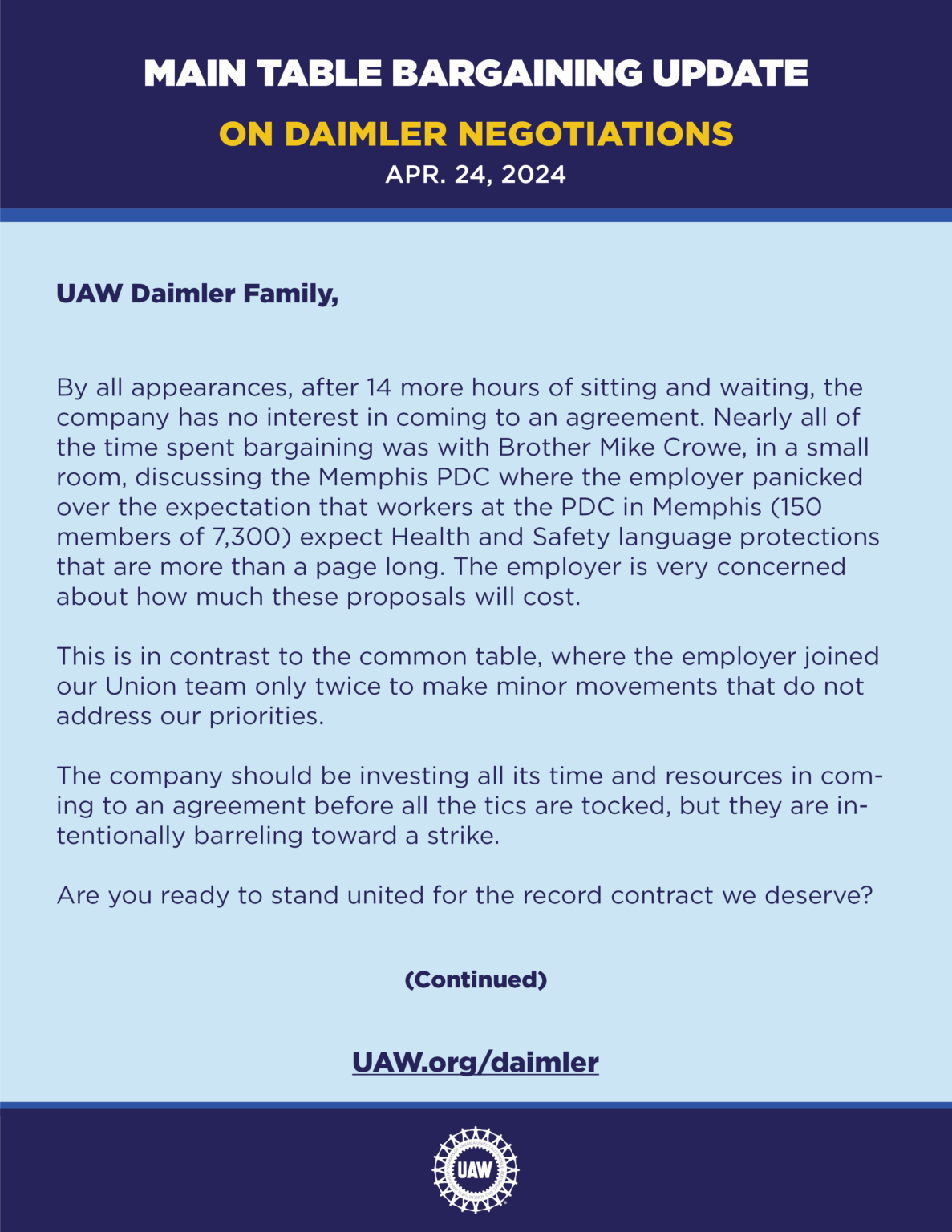 MAIN TABLE BARGAINING UPDATE

ON DAIMLER NEGOTIATIONS

APR. 24, 2024

UAW Daimler Family,

By all appearances, after 14 more hours of sitting and waiting, the company has no interest in coming to an agreement. Nearly all of the time spent bargaining was with Brother Mike Crowe, in a small room, discussing the Memphis PDC where the employer panicked over the expectation that workers at the PDC in Memphis (150 members of 7,300) expect Health and Safety language protections that are more than a page long. The employer is very concerned about how much these proposals will cost.

This is in contrast to the common table, where the employer joined our Union team only twice to make minor movements that do not address our priorities.

The company should be investing all its time and resources in coming to an agreement before all the tics are tocked, but they are intentionally barreling toward a strike.

Are you ready to stand united for the record contract we deserve?

(Continued)

UAW.org/daimler

UAW